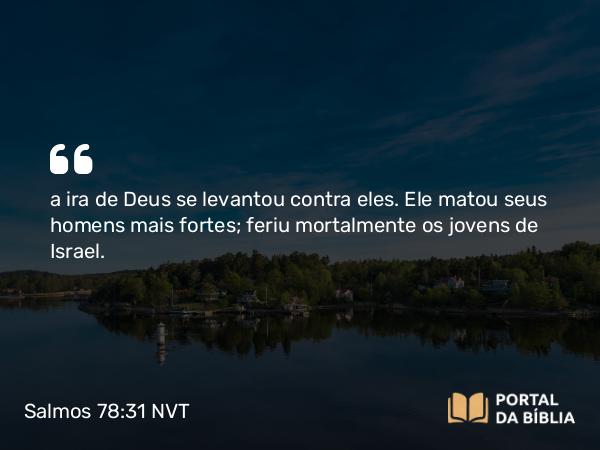 “

a ira de Deus se levantou contra eles. Ele matou seus homens mais fortes; feriu mortalmente os jovens de Israel.

Salmos 78:31 NVT

PORTAL DA BÍBLIA